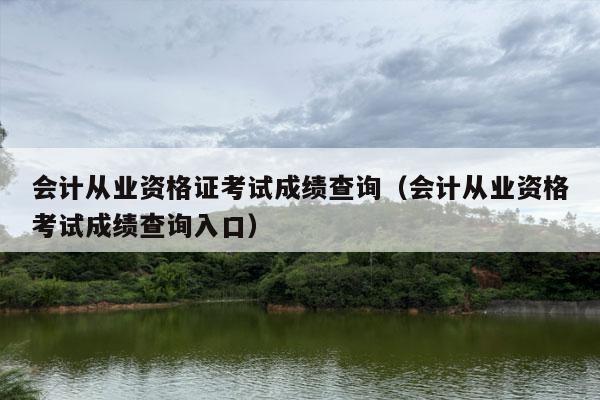 会计从业资格证考试成绩查询（会计从业资格考试成绩查询入口）